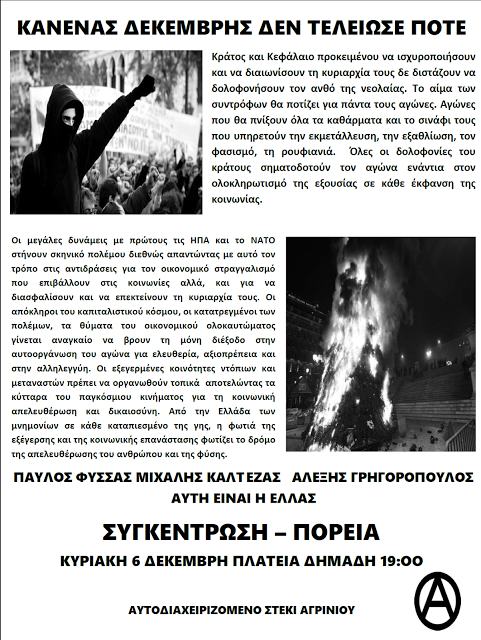 ΚΑΝΕΝΑΣ ΔΕΚΕΜΒΡΗΣ ΔΕΝ ΤΕΛΕΙΩΣΕ ΠΟΤΕ

Κράτος και Κεφάλαιο προκειμένου να ισχυροποιήσουν και να διαιωνίσουν τη κυριαρχία τους δε διστάζουν να δολοφονήσουν τον ανθό της νεολαίας. Το αίμα των συντρόφων θα ποτίζει για πάντα τους αγώνες. Αγώνες που θα πνίξουν όλα τα καθάρματα και το σινάφι τους που υπηρετούν την εκμετάλλευση, την εξαθλίωση, τον φασισμό, τη ρουφιανιά. Όλες οι δολοφονίες του κράτους σηματοδοτούν τον αγώνα ενάντια στον ολοκληρωτισμό της εξουσίας σε κάθε έκφανση της κοινωνίας.

Οι μεγάλες δυνάμεις με πρώτους τις ΗΠΑ και το ΝΑΤΟ στήνουν σκηνικό πολέμου διεθνώς απαντώντας με αυτό τον τρόπο στις αντιδράσεις για τον οικονομικό στραγγαλισμό που επιβάλλουν στις κοινωνίες αλλά, και για να διασφαλίσουν και να επεκτείνουν τη κυριαρχία τους. Οι απόκληροι του καπιταλιστικού κόσμου, οι κατατρεγμένοι των πολέμων, τα θύματα του οικονομικού ολοκαυτώματος γίνεται αναγκαίο να βρουν τη μόνη διέξοδο στην αυτοοργάνωση του αγώνα για ελευθερία, αξιοπρέπεια και στην αλληλεγγύη. Οι εξεγερμένες κοινότητες ντόπιων και μεταναστών πρέπει να οργανωθούν τοπικά αποτελώντας τα κύτταρα του παγκόσμιου κινήματος για τη κοινωνική απελευθέρωση και δικαιοσύνη. Από την Ελλάδα των μνημονίων σε κάθε καταπιεσμένο της γης, η φωτιά της εξέγερσης και της κοινωνικής επανάστασης φωτίζει το δρόμο της απελευθέρωσης του ανθρώπου και της φύσης.

ΠΑΥΛΟΣ ΦΥΣΣΑΣ ΜΙΧΑΛΗΣ ΚΑΛΤΕΖΑΣ ΑΛΕΞΗΣ ΓΡΗΓΟΡΟΠΟΥΛΟΣ
ΑΥΤΗ ΕΙΝΑΙ Η ΕΛΛΑΣ

ΣΥΓΚΕΝΤΡΩΣΗ – ΠΟΡΕΙΑ
ΚΥΡΙΑΚΗ 6 ΔΕΚΕΜΒΡΗ ΠΛΑΤΕΙΑ ΔΗΜΑΔΗ 19:00

ΑΥΤΟΔΙΑΧΕΙΡΙΖΟΜΕΝΟ ΣΤΕΚΙ ΑΓΡΙΝΙΟΥ